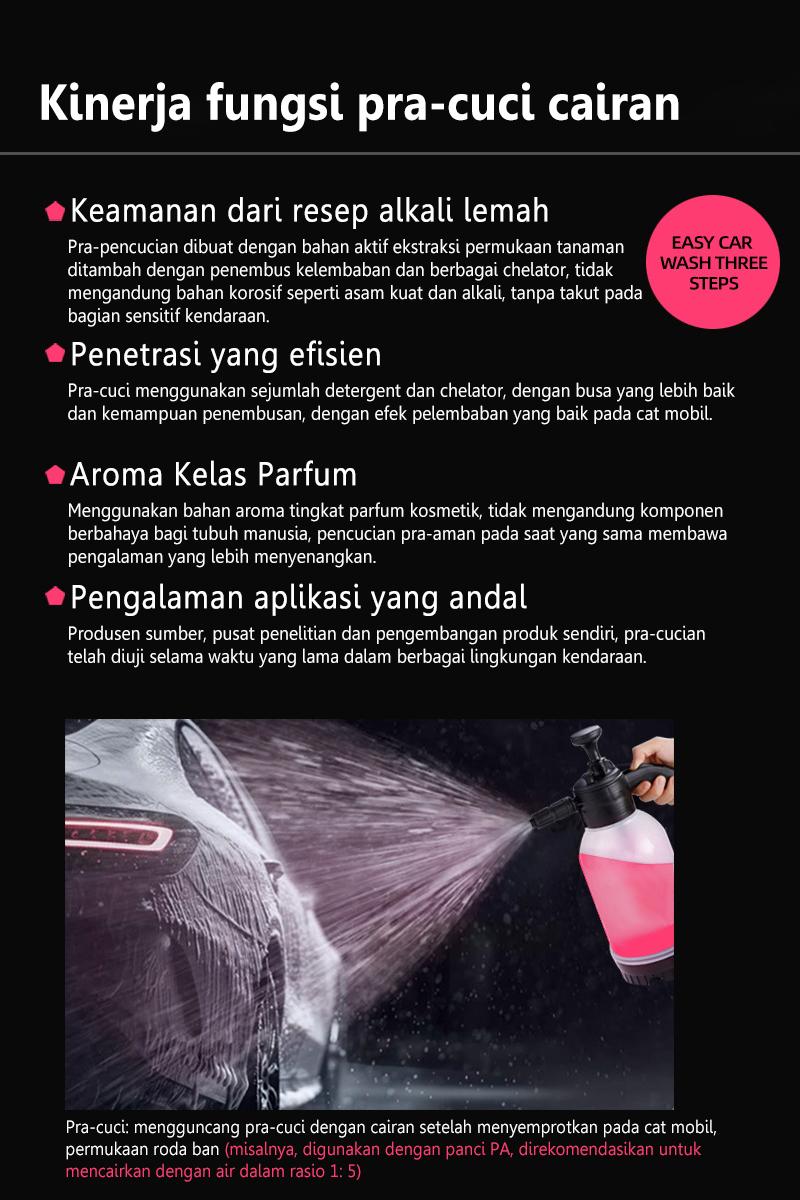 Kinerja fungsi pra-cuci cairan

Keamanan dari resep alkali lemah

Pra-pencucian dibuat dengan bahan aktif ekstraksi permukaan tanaman ditambah dengan penembus kelembaban dan berbagai chelator, tidak mengandung bahan korosif seperti asam kuat dan alkali, tanpa takut pada bagian sensitif kendaraan.

EASY CAR WASH THREE STEPS

Penetrasi yang efisien

Pra-cuci menggunakan sejumlah detergent dan chelator, dengan busa yang lebih baik dan kemampuan penembusan, dengan efek pelembaban yang baik pada cat mobil.

Aroma Kelas Parfum

Menggunakan bahan aroma tingkat parfum kosmetik, tidak mengandung komponen berbahaya bagi tubuh manusia, pencucian pra-aman pada saat yang sama membawa pengalaman yang lebih menyenangkan.

Pengalaman aplikasi yang andal

Produsen sumber, pusat penelitian dan pengembangan produk sendiri, pra-cucian telah diuji selama waktu yang lama dalam berbagai lingkungan kendaraan.

Pra-cuci: mengguncang pra-cuci dengan cairan setelah menyemprotkan pada cat mobil, permukaan roda ban (misalnya, digunakan dengan panci PA, direkomendasikan untuk mencairkan dengan air dalam rasio 1: 5)